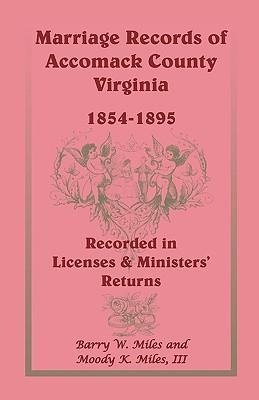 Marriage Records of Accomack County Virginia

1854-1895

Recorded in Licenses & Ministers' Returns

Barry W. Miles and
Moody K. Miles, III